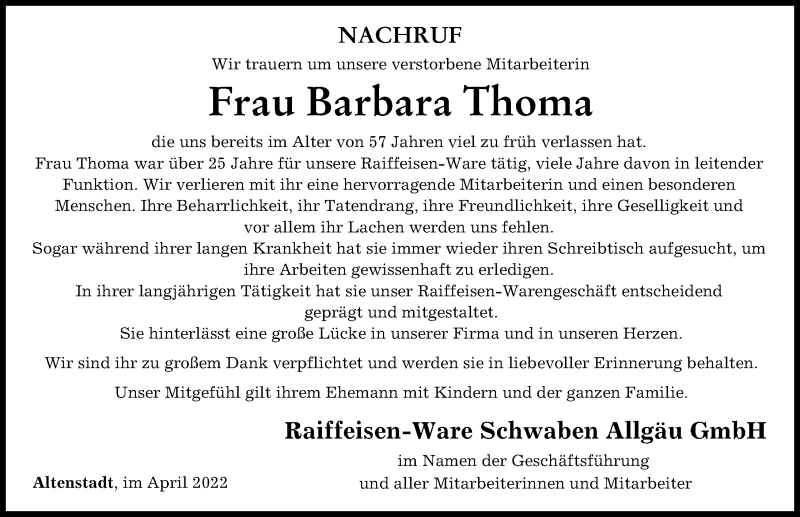 NACHRUF

Wir trauern um unsere verstorbene Mitarbeiterin

Frau Barbara Thoma

die uns bereits im Alter von 57 Jahren viel zu früh verlassen hat.
Frau Thoma war über 25 Jahre für unsere Raiffeisen-Ware tätig, viele Jahre davon in leitender Funktion. Wir verlieren mit ihr eine hervorragende Mitarbeiterin und einen besonderen Menschen. Ihre Beharrlichkeit, ihr Tatendrang, ihre Freundlichkeit, ihre Geselligkeit und vor allem ihr Lachen werden uns fehlen.
Sogar während ihrer langen Krankheit hat sie immer wieder ihren Schreibtisch aufgesucht, um ihre Arbeiten gewissenhaft zu erledigen.
In ihrer langjährigen Tätigkeit hat sie unser Raiffeisen-Warengeschäft entscheidend geprägt und mitgestaltet.
Sie hinterlässt eine große Lücke in unserer Firma und in unseren Herzen.

Wir sind ihr zu großem Dank verpflichtet und werden sie in liebevoller Erinnerung behalten.

Unser Mitgefühl gilt ihrem Ehemann mit Kindern und der ganzen Familie.

Raiffeisen-Ware Schwaben Allgäu GmbH
im Namen der Geschäftsführung
und aller Mitarbeiterinnen und Mitarbeiter

Altenstadt, im April 2022